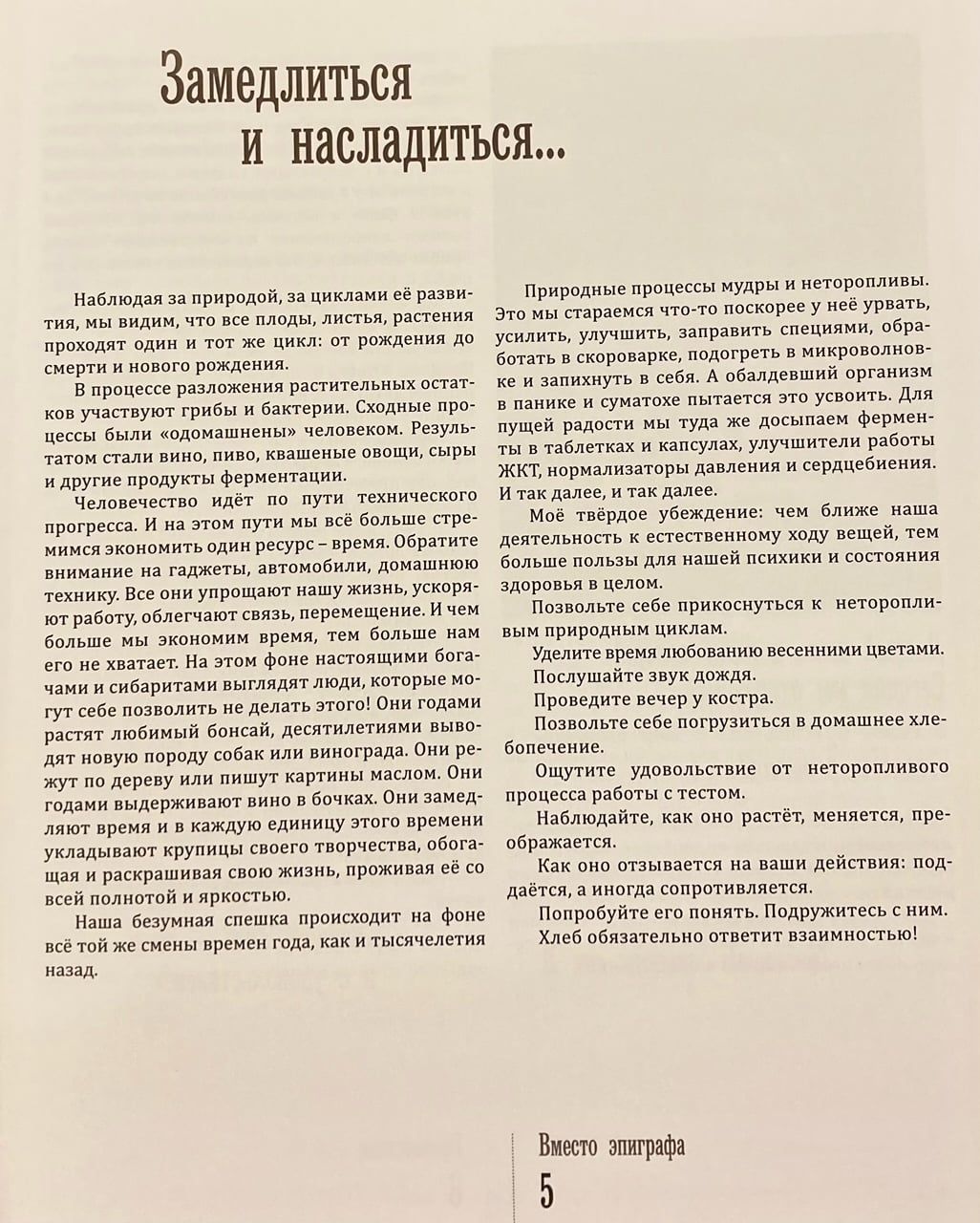 Замедлиться
и насладиться...

Наблюдая за природой, за циклами её развития, мы видим, что все плоды, листья, растения проходят один и тот же цикл: от рождения до смерти и нового рождения.

В процессе разложения растительных остатков участвуют грибы и бактерии. Сходные процессы были «одомашнены» человеком. Результатом стали вино, пиво, квашеные овощи, сыры и другие продукты ферментации.

Человечество идёт по пути технического прогресса. И на этом пути мы всё больше стремимся экономить один ресурс – время. Обратите внимание на гаджеты, автомобили, домашнюю технику. Все они упрощают нашу жизнь, ускоряют работу, облегчают связь, перемещение. И чем больше мы экономим время, тем больше нам его не хватает. На этом фоне настоящими богачами и сибаритами выглядят люди, которые могут себе позволить не делать этого! Они годами растят любимый бонсай, десятилетиями выводят новую породу собак или винограда. Они режут по дереву или пишут картины маслом. Они годами выдерживают вино в бочках. Они замедляют время и в каждую единицу этого времени укладывают крупицы своего творчества, обогащая и раскрашивая свою жизнь, проживая её со всей полнотой и яркостью.

Наша безумная спешка происходит на фоне всё той же смены времен года, как и тысячелетия назад.

Природные процессы мудры и неторопливы. Это мы стараемся что-то поскорее у неё урвать, усилить, улучшить, заправить специями, обработать в скороварке, подогреть в микроволновке и запихнуть в себя. А обалдевший организм в панике и суматохе пытается это усвоить. Для пущей радости мы туда же досыпаем ферменты в таблетках и капсулах, улучшители работы ЖКТ, нормализаторы давления и сердцебиения. И так далее, и так далее.

Моё твёрдое убеждение: чем ближе наша деятельность к естественному ходу вещей, тем больше пользы для нашей психики и состояния здоровья в целом.

Позвольте себе прикоснуться к неторопливым природным циклам.

Уделите время любованию весенними цветами.

Послушайте звук дождя.

Проведите вечер у костра.

Позвольте себе погрузиться в домашнее хлебопечение.

Ощутите удовольствие от неторопливого процесса работы с тестом.

Наблюдайте, как оно растёт, меняется, преображается.

Как оно отзывается на ваши действия: поддаётся, а иногда сопротивляется.

Попробуйте его понять. Подружитесь с ним.

Хлеб обязательно ответит взаимностью!

Вместо эпиграфа
5